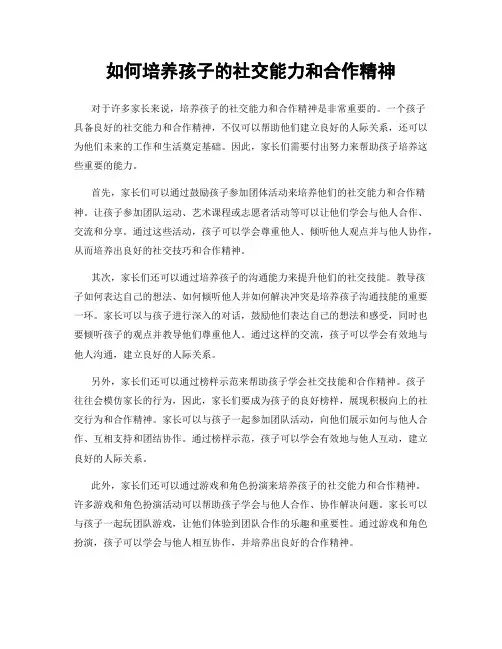 如何培养孩子的社交能力和合作精神

对于许多家长来说，培养孩子的社交能力和合作精神是非常重要的。一个孩子具备良好的社交能力和合作精神，不仅可以帮助他们建立良好的人际关系，还可以为他们未来的工作和生活奠定基础。因此，家长们需要付出努力来帮助孩子培养这些重要的能力。

首先，家长们可以通过鼓励孩子参加团体活动来培养他们的社交能力和合作精神。让孩子参加团队运动、艺术课程或志愿者活动等可以让他们学会与他人合作、交流和分享。通过这些活动，孩子可以学会尊重他人、倾听他人观点并与他人协作，从而培养出良好的社交技巧和合作精神。

其次，家长们还可以通过培养孩子的沟通能力来提升他们的社交技能。教导孩子如何表达自己的想法、如何倾听他人并如何解决冲突是培养孩子沟通技能的重要一环。家长可以与孩子进行深入的对话，鼓励他们表达自己的想法和感受，同时也要倾听孩子的观点并教导他们尊重他人。通过这样的交流，孩子可以学会有效地与他人沟通，建立良好的人际关系。

另外，家长们还可以通过榜样示范来帮助孩子学会社交技能和合作精神。孩子往往会模仿家长的行为，因此，家长们要成为孩子的良好榜样，展现积极向上的社交行为和合作精神。家长可以与孩子一起参加团队活动，向他们展示如何与他人合作、互相支持和团结协作。通过榜样示范，孩子可以学会有效地与他人互动，建立良好的人际关系。

此外，家长们还可以通过游戏和角色扮演来培养孩子的社交能力和合作精神。许多游戏和角色扮演活动可以帮助孩子学会与他人合作、协作解决问题。家长可以与孩子一起玩团队游戏，让他们体验到团队合作的乐趣和重要性。通过游戏和角色扮演，孩子可以学会与他人相互协作，并培养出良好的合作精神。